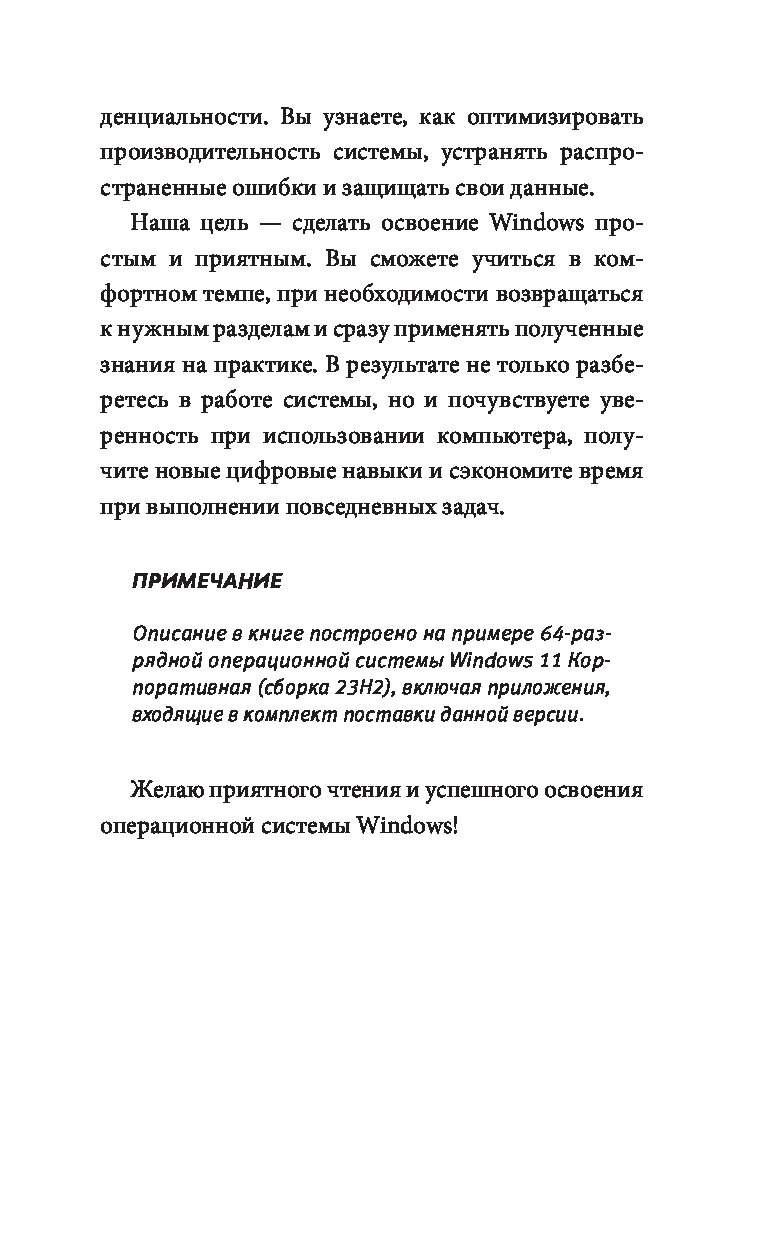 денциальности. Вы узнаете, как оптимизировать производительность системы, устранять распространенные ошибки и защищать свои данные.

Наша цель — сделать освоение Windows простым и приятным. Вы сможете учиться в комфортном темпе, при необходимости возвращаться к нужным разделам и сразу применять полученные знания на практике. В результате не только разберетесь в работе системы, но и почувствуете уверенность при использовании компьютера, получите новые цифровые навыки и сэкономите время при выполнении повседневных задач.

ПРИМЕЧАНИЕ

Описание в книге построено на примере 64-разрядной операционной системы Windows 11 Корпоративная (сборка 23H2), включая приложения, входящие в комплект поставки данной версии.

Желаю приятного чтения и успешного освоения операционной системы Windows!